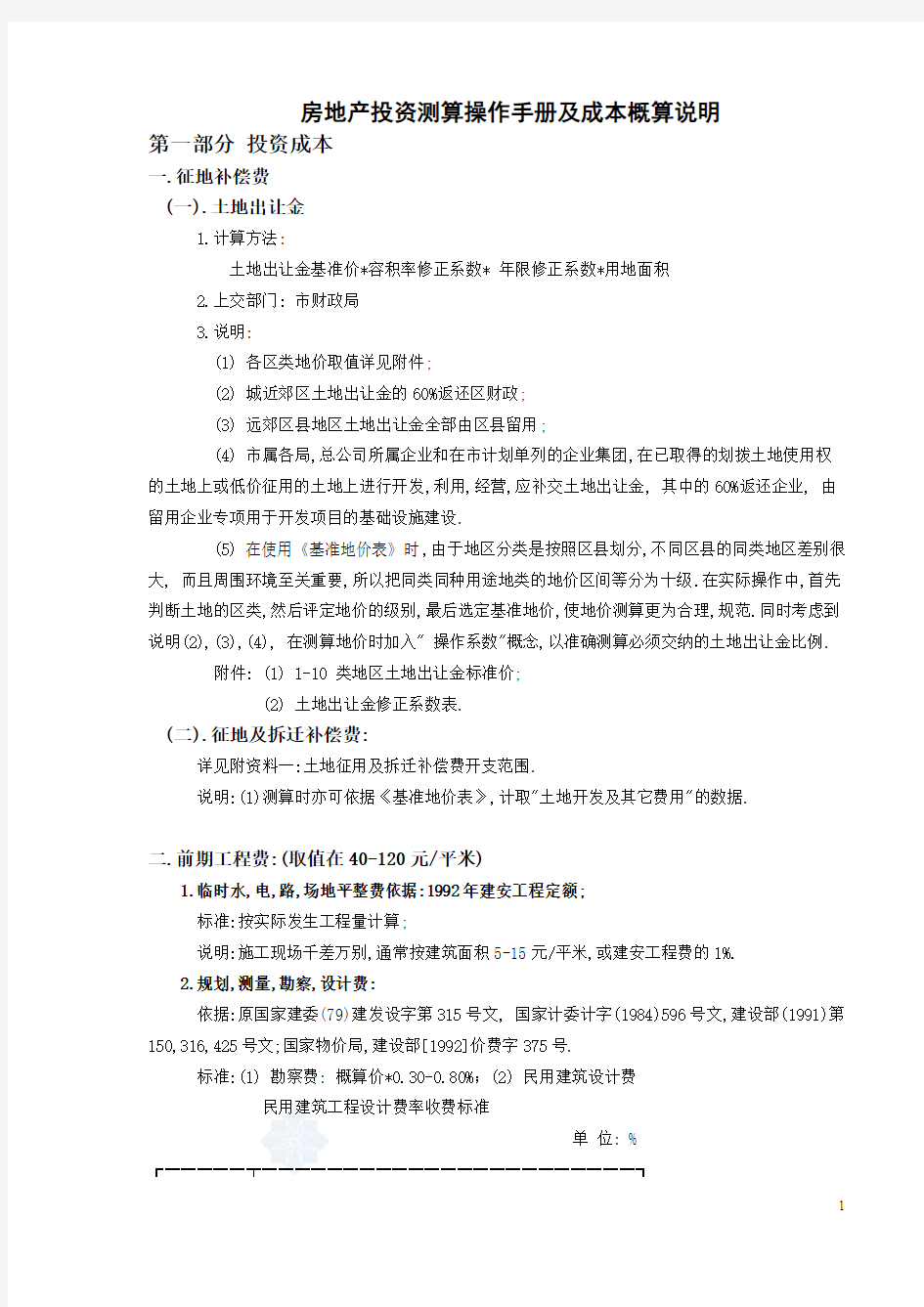 房地产投资测算操作手册及成本概算说明

第一部分 投资成本

一.征地补偿费

(一).土地出让金

1.计算方法:

土地出让金基准价*容积率修正系数* 年限修正系数*用地面积

2.上交部门: 市财政局

3.说明:

(1) 各区类地价取值详见附件;

(2) 城近郊区土地出让金的60%返还区财政;

(3) 远郊区县地区土地出让金全部由区县留用;

(4) 市属各局,总公司所属企业和在市计划单列的企业集团,在已取得的划拨土地使用权的土地上或低价征用的土地上进行开发,利用,经营,应补交土地出让金, 其中的60%返还企业, 由留用企业专项用于开发项目的基础设施建设.

(5) 在使用《基准地价表》时,由于地区分类是按照区县划分,不同区县的同类地区差别很大, 而且周围环境至关重要,所以把同类同种用途地类的地价区间等分为十级.在实际操作中,首先判断土地的区类,然后评定地价的级别,最后选定基准地价,使地价测算更为合理,规范.同时考虑到说明(2),(3),(4), 在测算地价时加入" 操作系数"概念,以准确测算必须交纳的土地出让金比例.

附件: (1) 1-10 类地区土地出让金标准价;

(2) 土地出让金修正系数表.

(二).征地及拆迁补偿费:

详见附资料一:土地征用及拆迁补偿费开支范围.

说明:(1)测算时亦可依据《基准地价表》,计取"土地开发及其它费用"的数据.

二.前期工程费:(取值在40-120元/平米)

1.临时水,电,路,场地平整费依据:1992年建安工程定额;

标准:按实际发生工程量计算;

说明:施工现场千差万别,通常按建筑面积5-15元/平米,或建安工程费的1%.

2.规划,测量,勘察,设计费:

依据:原国家建委(79)建发设字第315号文, 国家计委计字(1984)596号文,建设部(1991)第150,316,425号文;国家物价局,建设部[1992]价费字375号.

标准:(1) 勘察费: 概算价*0.30-0.80%; (2) 民用建筑设计费

民用建筑工程设计费率收费标准

单 位: %

1